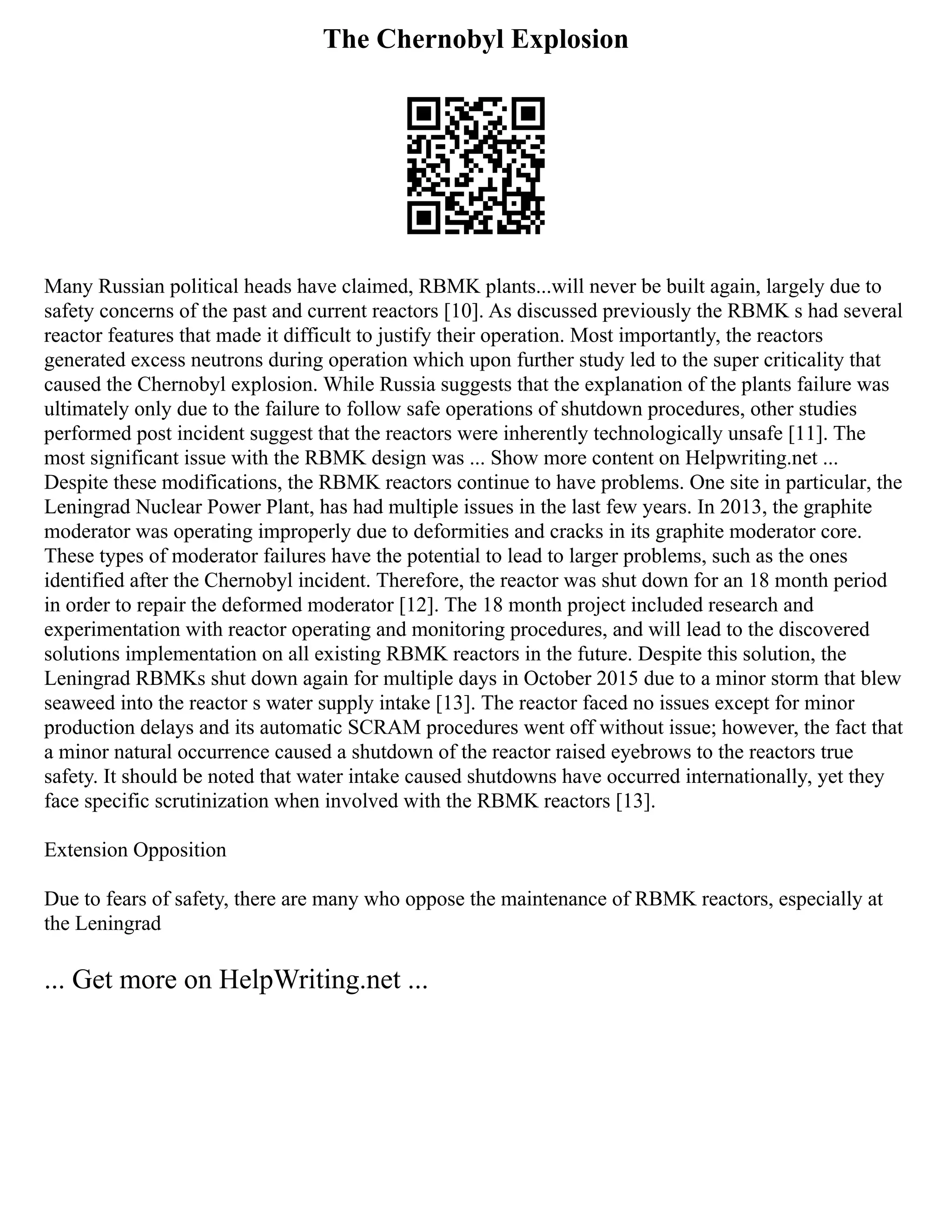 The Chernobyl Explosion

Many Russian political heads have claimed, RBMK plants...will never be built again, largely due to safety concerns of the past and current reactors [10]. As discussed previously the RBMK s had several reactor features that made it difficult to justify their operation. Most importantly, the reactors generated excess neutrons during operation which upon further study led to the super criticality that caused the Chernobyl explosion. While Russia suggests that the explanation of the plants failure was ultimately only due to the failure to follow safe operations of shutdown procedures, other studies performed post incident suggest that the reactors were inherently technologically unsafe [11]. The most significant issue with the RBMK design was ... Show more content on Helpwriting.net ... Despite these modifications, the RBMK reactors continue to have problems. One site in particular, the Leningrad Nuclear Power Plant, has had multiple issues in the last few years. In 2013, the graphite moderator was operating improperly due to deformities and cracks in its graphite moderator core. These types of moderator failures have the potential to lead to larger problems, such as the ones identified after the Chernobyl incident. Therefore, the reactor was shut down for an 18 month period in order to repair the deformed moderator [12]. The 18 month project included research and experimentation with reactor operating and monitoring procedures, and will lead to the discovered solutions implementation on all existing RBMK reactors in the future. Despite this solution, the Leningrad RBMKs shut down again for multiple days in October 2015 due to a minor storm that blew seaweed into the reactor s water supply intake [13]. The reactor faced no issues except for minor production delays and its automatic SCRAM procedures went off without issue; however, the fact that a minor natural occurrence caused a shutdown of the reactor raised eyebrows to the reactors true safety. It should be noted that water intake caused shutdowns have occurred internationally, yet they face specific scrutinization when involved with the RBMK reactors [13].

Extension Opposition

Due to fears of safety, there are many who oppose the maintenance of RBMK reactors, especially at the Leningrad

... Get more on HelpWriting.net ...